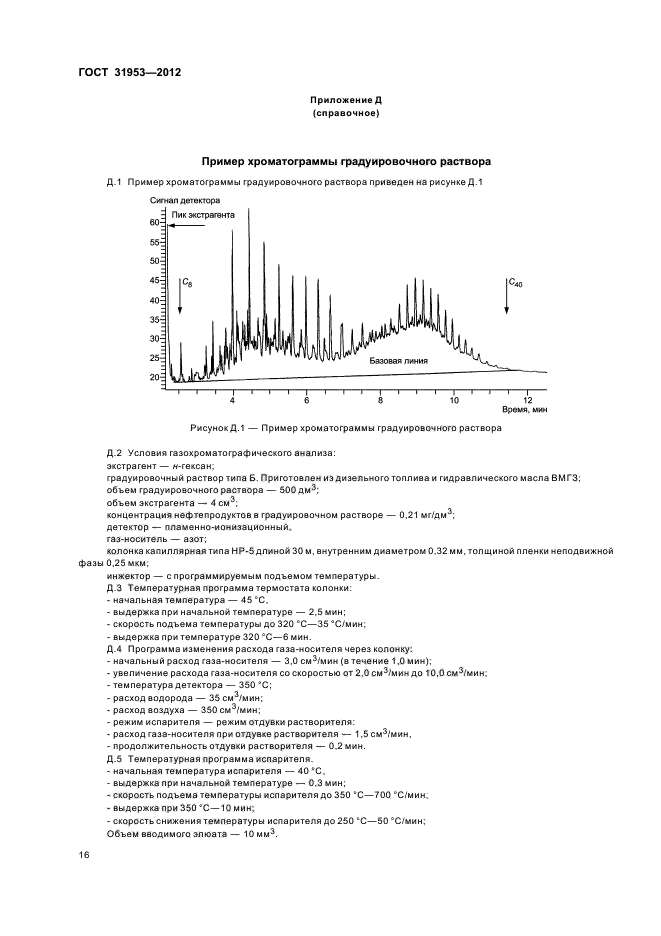 ГОСТ 31953—2012

Приложение Д
(справочное)

Пример хроматограммы градуировочного раствора

Д.1 Пример хроматограммы градуировочного раствора приведен на рисунке Д.1

Сигнал детектора
Пик экстрагента
60
55
50
45
40
35
30
25
20
$C_8$
$C_{40}$
Базовая линия
4
6
8
10
12
Время, мин

Рисунок Д.1 — Пример хроматограммы градуировочного раствора

Д.2 Условия газохроматографического анализа:
экстрагент — н-гексан;
градуировочный раствор типа Б. Приготовлен из дизельного топлива и гидравлического масла ВМГЗ;
объем градуировочного раствора — 500 дм$^3$;
объем экстрагента — 4 см$^3$;
концентрация нефтепродуктов в градуировочном растворе — 0,21 мг/дм$^3$;
детектор — пламенно-ионизационный,
газ-носитель — азот;
колонка капиллярная типа HP-5 длиной 30 м, внутренним диаметром 0,32 мм, толщиной пленки неподвижной фазы 0,25 мкм;
инжектор — с программируемым подъемом температуры.
Д.3 Температурная программа термостата колонки:
- начальная температура — 45 °С,
- выдержка при начальной температуре — 2,5 мин;
- скорость подъема температуры до 320 °С—35 °С/мин;
- выдержка при температуре 320 °С—6 мин.
Д.4 Программа изменения расхода газа-носителя через колонку:
- начальный расход газа-носителя — 3,0 см$^3$/мин (в течение 1,0 мин);
- увеличение расхода газа-носителя со скоростью от 2,0 см$^3$/мин до 10,0 см$^3$/мин;
- температура детектора — 350 °С;
- расход водорода — 35 см$^3$/мин;
- расход воздуха — 350 см$^3$/мин;
- режим испарителя — режим отдувки растворителя:
- расход газа-носителя при отдувке растворителя — 1,5 см$^3$/мин,
- продолжительность отдувки растворителя — 0,2 мин.
Д.5 Температурная программа испарителя.
- начальная температура испарителя — 40 °С,
- выдержка при начальной температуре — 0,3 мин;
- скорость подъема температуры испарителя до 350 °С—700 °С/мин;
- выдержка при 350 °С—10 мин;
- скорость снижения температуры испарителя до 250 °С—50 °С/мин;
Объем вводимого элюата — 10 мм$^3$.

16